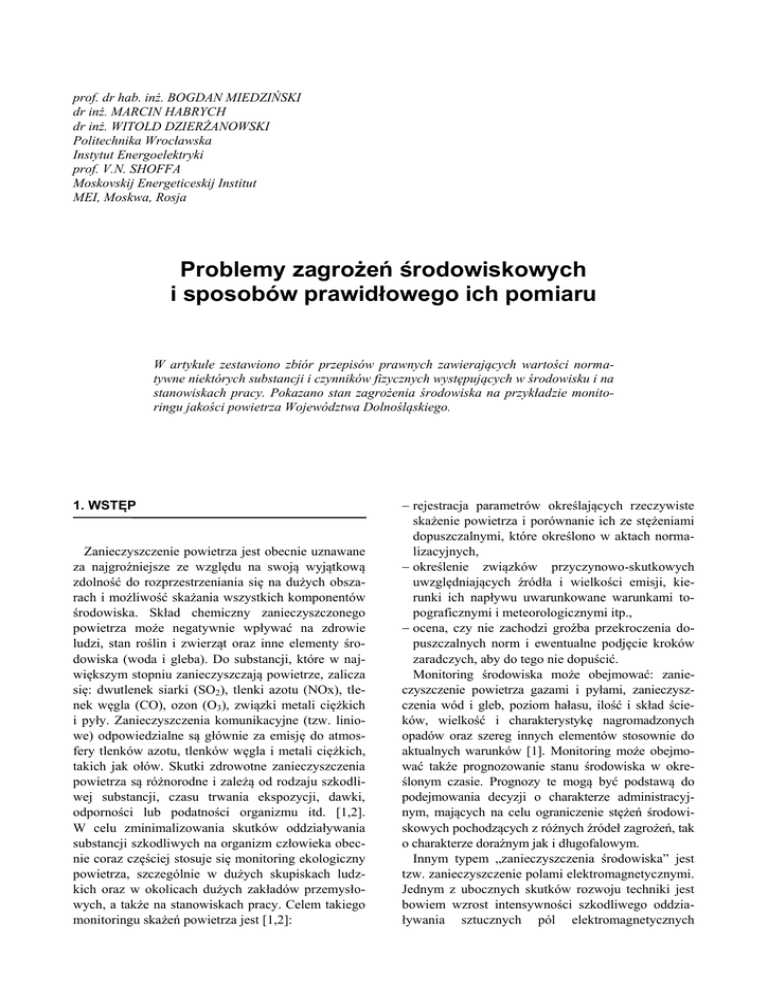 prof. dr hab. inż. BOGDAN MIEDZIŃSKI
dr inż. MARCIN HABRYCH
dr inż. WITOLD DZIERŻANOWSKI
Politechnika Wrocławska
Instytut Energoelektryki
prof. V.N. SHOFFA
Moskovskij Energeticeskij Institut
MEI, Moskwa, Rosja

Problemy zagrożeń środowiskowych i sposobów prawidłowego ich pomiaru

W artykule zestawiono zbiór przepisów prawnych zawierających wartości normatywne niektórych substancji i czynników fizycznych występujących w środowisku i na stanowiskach pracy. Pokazano stan zagrożenia środowiska na przykładzie monitoringu jakości powietrza Województwa Dolnośląskiego.

1. WSTĘP

Zanieczyszczenie powietrza jest obecnie uznawane za najgroźniejsze ze względu na swoją wyjątkową zdolność do rozprzestrzeniania się na dużych obszarach i możliwość skażania wszystkich komponentów środowiska. Skład chemiczny zanieczyszczonego powietrza może negatywnie wpływać na zdrowie ludzi, stan roślin i zwierząt oraz inne elementy środowiska (woda i gleba). Do substancji, które w największym stopniu zanieczyszczają powietrze, zalicza się: dwutlenek siarki ($SO_2$), tlenki azotu (NOx), tlenek węgla (CO), ozon ($O_3$), związki metali ciężkich i pyły. Zanieczyszczenia komunikacyjne (tzw. liniowe) odpowiedzialne są głównie za emisję do atmosfery tlenków azotu, tlenków węgla i metali ciężkich, takich jak ołów. Skutki zdrowotne zanieczyszczenia powietrza są różnorodne i zależą od rodzaju szkodliwej substancji, czasu trwania ekspozycji, dawki, odporności lub podatności organizmu itd. [1,2]. W celu zminimalizowania skutków oddziaływania substancji szkodliwych na organizm człowieka obecnie coraz częściej stosuje się monitoring ekologiczny powietrza, szczególnie w dużych skupiskach ludzkich oraz w okolicach dużych zakładów przemysłowych, a także na stanowiskach pracy. Celem takiego monitoringu skażeń powietrza jest [1,2]:

– rejestracja parametrów określających rzeczywiste skażenie powietrza i porównanie ich ze stężeniami dopuszczalnymi, które określono w aktach normalizacyjnych,
– określenie związków przyczynowo-skutkowych uwzględniających źródła i wielkości emisji, kierunki ich napływu uwarunkowane warunkami topograficznymi i meteorologicznymi itp.,
– ocena, czy nie zachodzi groźba przekroczenia dopuszczalnych norm i ewentualne podjęcie kroków zaradczych, aby do tego nie dopuścić.

Monitoring środowiska może obejmować: zanieczyszczenie powietrza gazami i pyłami, zanieczyszczenia wód i gleb, poziom hałasu, ilość i skład ścieków, wielkość i charakterystykę nagromadzonych opadów oraz szereg innych elementów stosownie do aktualnych warunków [1]. Monitoring może obejmować także prognozowanie stanu środowiska w określonym czasie. Prognozy te mogą być podstawą do podejmowania decyzji o charakterze administracyjnym, mających na celu ograniczenie stężeń środowiskowych pochodzących z różnych źródeł zagrożeń, tak o charakterze doraźnym jak i długofalowym.

Innym typem „zanieczyszczenia środowiska” jest tzw. zanieczyszczenie polami elektromagnetycznymi. Jednym z ubocznych skutków rozwoju techniki jest bowiem wzrost intensywności szkodliwego oddziaływania sztucznych pól elektromagnetycznych